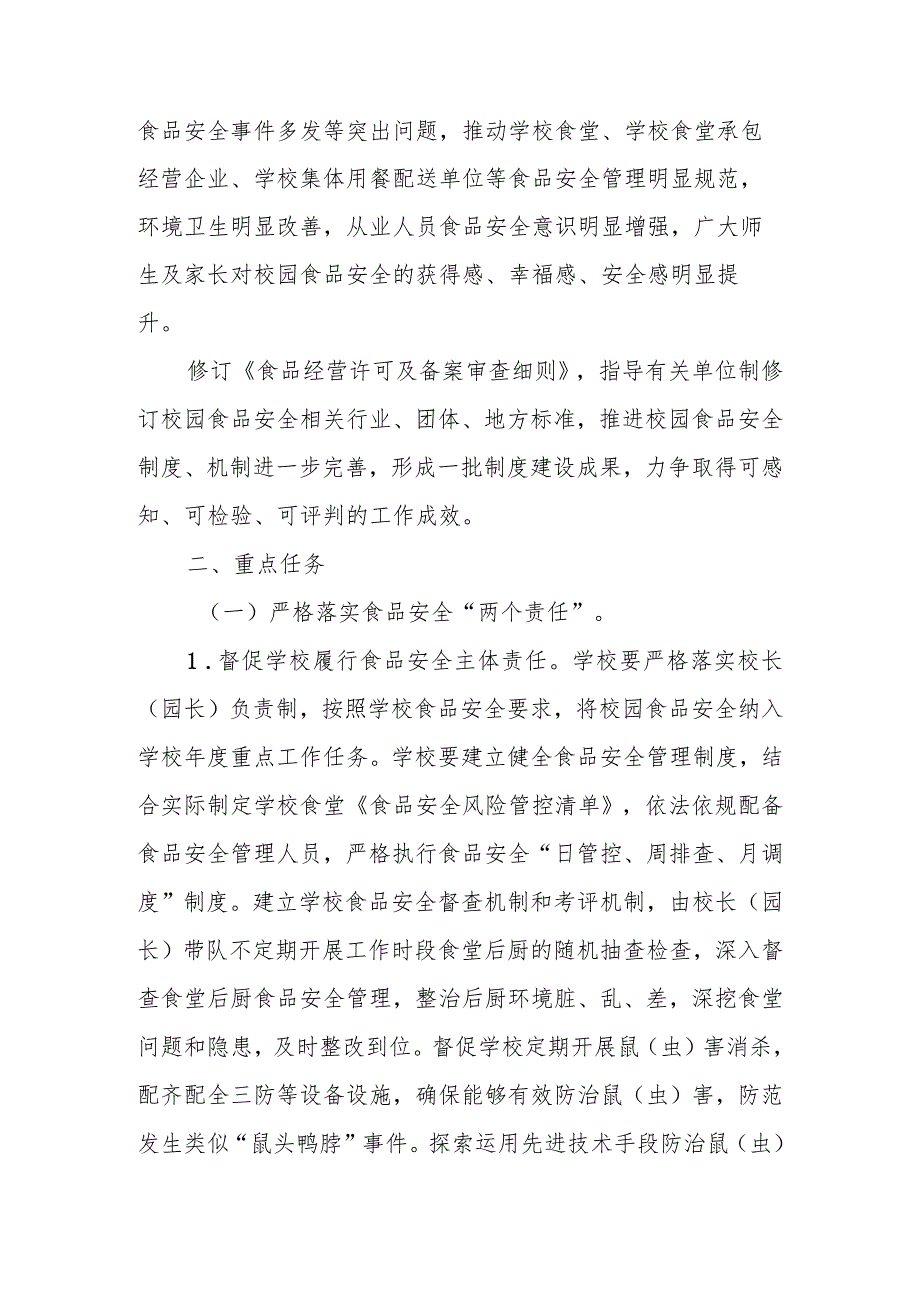 食品安全事件多发等突出问题，推动学校食堂、学校食堂承包经营企业、学校集体用餐配送单位等食品安全管理明显规范，环境卫生明显改善，从业人员食品安全意识明显增强，广大师生及家长对校园食品安全的获得感、幸福感、安全感明显提升。

修订《食品经营许可及备案审查细则》，指导有关单位制修订校园食品安全相关行业、团体、地方标准，推进校园食品安全制度、机制进一步完善，形成一批制度建设成果，力争取得可感知、可检验、可评判的工作成效。

二、重点任务

（一）严格落实食品安全“两个责任”。

1．督促学校履行食品安全主体责任。学校要严格落实校长（园长）负责制，按照学校食品安全要求，将校园食品安全纳入学校年度重点工作任务。学校要建立健全食品安全管理制度，结合实际制定学校食堂《食品安全风险管控清单》，依法依规配备食品安全管理人员，严格执行食品安全“日管控、周排查、月调度”制度。建立学校食品安全督查机制和考评机制，由校长（园长）带队不定期开展工作时段食堂后厨的随机抽查检查，深入督查食堂后厨食品安全管理，整治后厨环境脏、乱、差，深挖食堂问题和隐患，及时整改到位。督促学校定期开展鼠（虫）害消杀，配齐配全三防等设备设施，确保能够有效防治鼠（虫）害，防范发生类似“鼠头鸭脖”事件。探索运用先进技术手段防治鼠（虫）